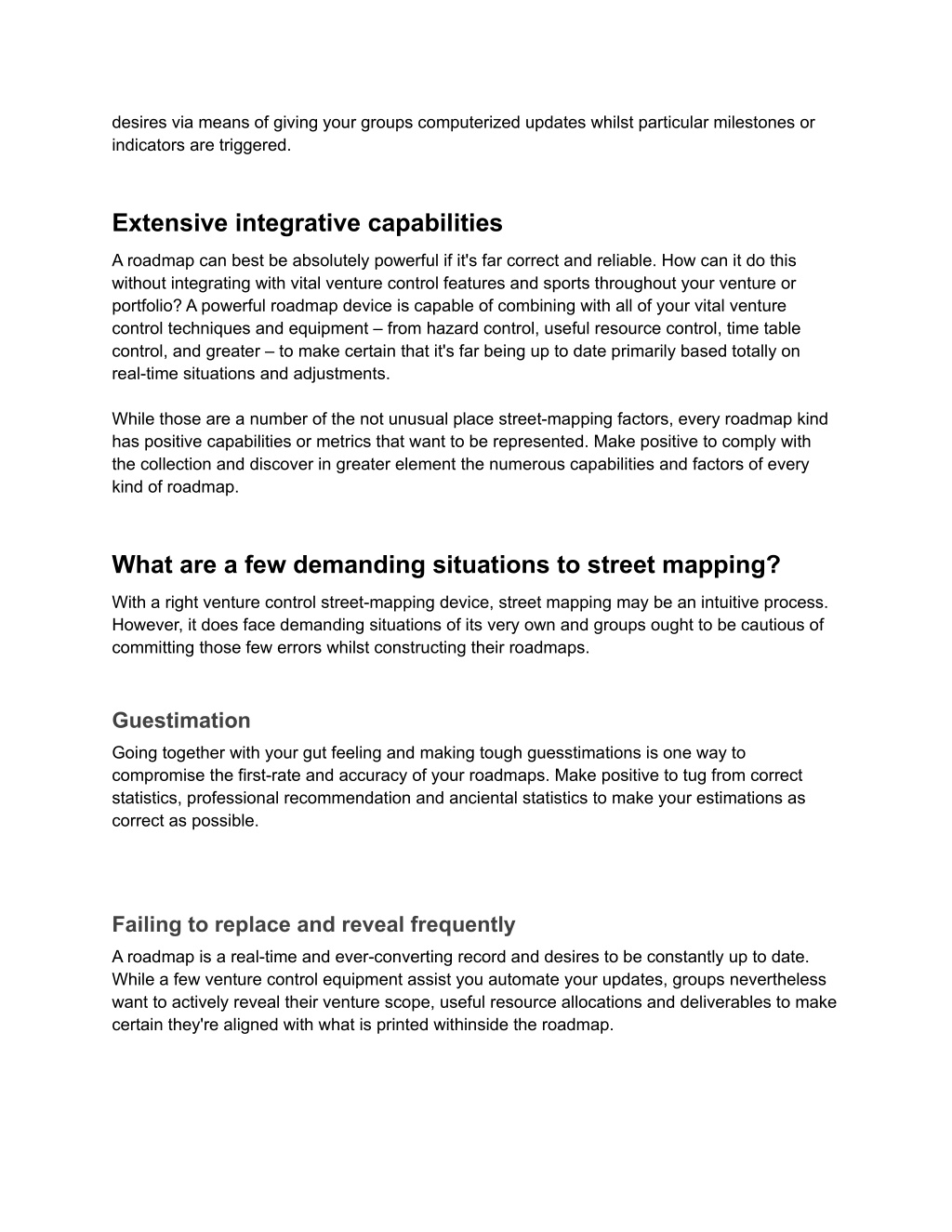 desires via means of giving your groups computerized updates whilst particular milestones or indicators are triggered.

Extensive integrative capabilities

A roadmap can best be absolutely powerful if it's far correct and reliable. How can it do this without integrating with vital venture control features and sports throughout your venture or portfolio? A powerful roadmap device is capable of combining with all of your vital venture control techniques and equipment – from hazard control, useful resource control, time table control, and greater – to make certain that it's far being up to date primarily based totally on real-time situations and adjustments.

While those are a number of the not unusual place street-mapping factors, every roadmap kind has positive capabilities or metrics that want to be represented. Make positive to comply with the collection and discover in greater element the numerous capabilities and factors of every kind of roadmap.

What are a few demanding situations to street mapping?

With a right venture control street-mapping device, street mapping may be an intuitive process. However, it does face demanding situations of its very own and groups ought to be cautious of committing those few errors whilst constructing their roadmaps.

Guestimation

Going together with your gut feeling and making tough guesstimations is one way to compromise the first-rate and accuracy of your roadmaps. Make positive to tug from correct statistics, professional recommendation and anciental statistics to make your estimations as correct as possible.

Failing to replace and reveal frequently

A roadmap is a real-time and ever-converting record and desires to be constantly up to date. While a few venture control equipment assist you automate your updates, groups nevertheless want to actively reveal their venture scope, useful resource allocations and deliverables to make certain they're aligned with what is printed withinside the roadmap.